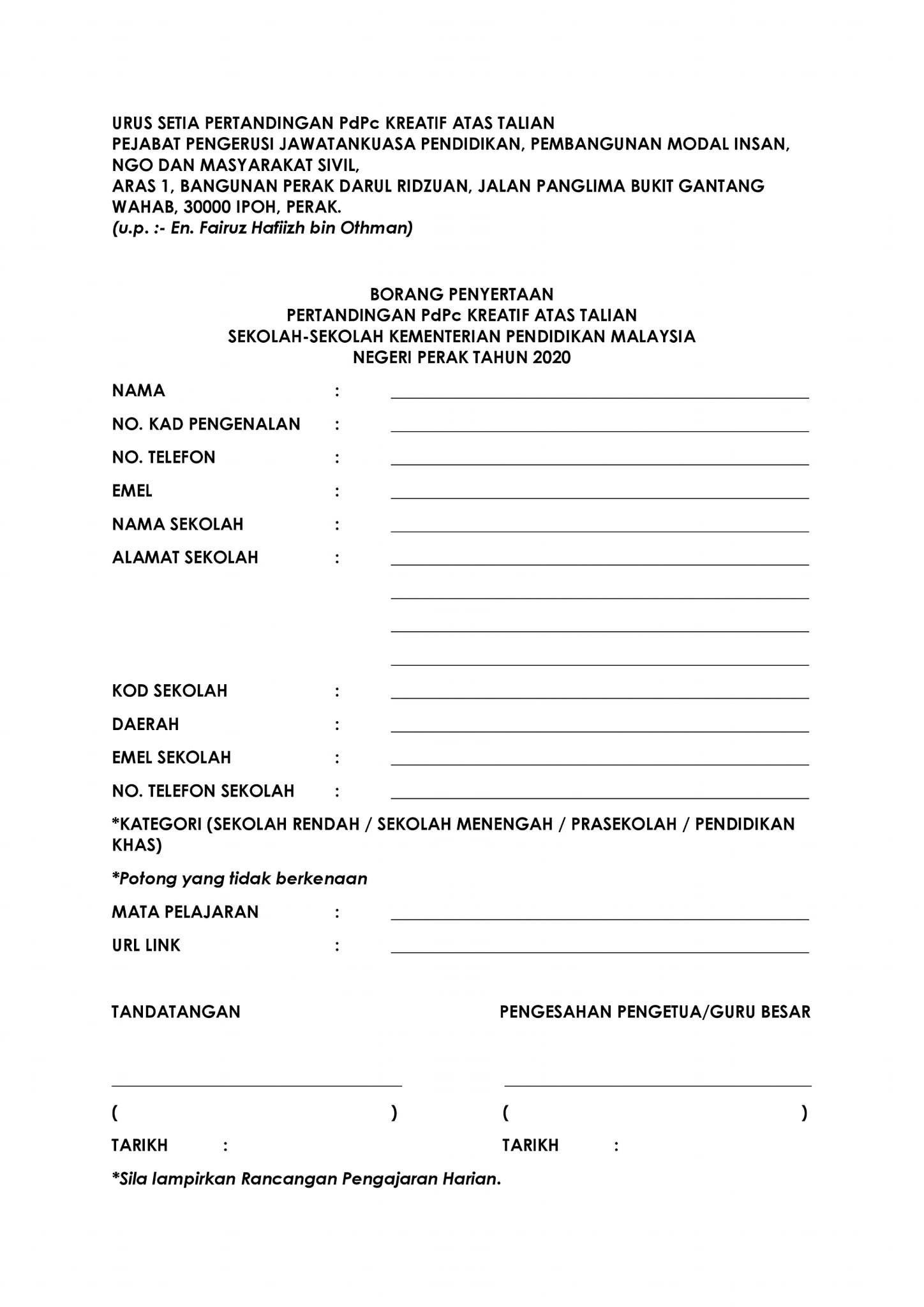 URUS SETIA PERTANDINGAN PdPc KREATIF ATAS TALIAN
PEJABAT PENGERUSI JAWATANKUASA PENDIDIKAN, PEMBANGUNAN MODAL INSAN, NGO DAN MASYARAKAT SIVIL,
ARAS 1, BANGUNAN PERAK DARUL RIDZUAN, JALAN PANGLIMA BUKIT GANTANG WAHAB, 30000 IPOH, PERAK.
(u.p. :- En. Fairuz Hafiizh bin Othman)

BORANG PENYERTAAN
PERTANDINGAN PdPc KREATIF ATAS TALIAN
SEKOLAH-SEKOLAH KEMENTERIAN PENDIDIKAN MALAYSIA
NEGERI PERAK TAHUN 2020

NAMA : ____
NO. KAD PENGENALAN : ____
NO. TELEFON : ____
EMEL : ____
NAMA SEKOLAH : ____
ALAMAT SEKOLAH : ____
____
____
____
KOD SEKOLAH : ____
DAERAH : ____
EMEL SEKOLAH : ____
NO. TELEFON SEKOLAH : ____

*KATEGORI (SEKOLAH RENDAH / SEKOLAH MENENGAH / PRASEKOLAH / PENDIDIKAN KHAS)

*Potong yang tidak berkenaan

MATA PELAJARAN : ____
URL LINK : ____

TANDATANGAN

____
( )
TARIKH :

PENGESAHAN PENGETUA/GURU BESAR

____
( )
TARIKH :

*Sila lampirkan Rancangan Pengajaran Harian.